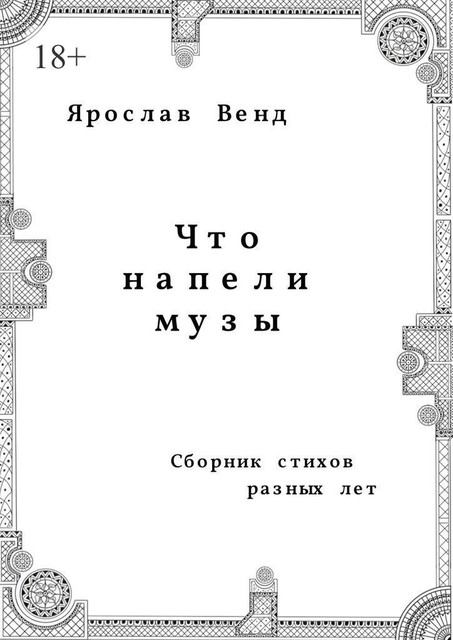 18+

Ярослав Венд

Что напели музы

Сборник стихов разных лет